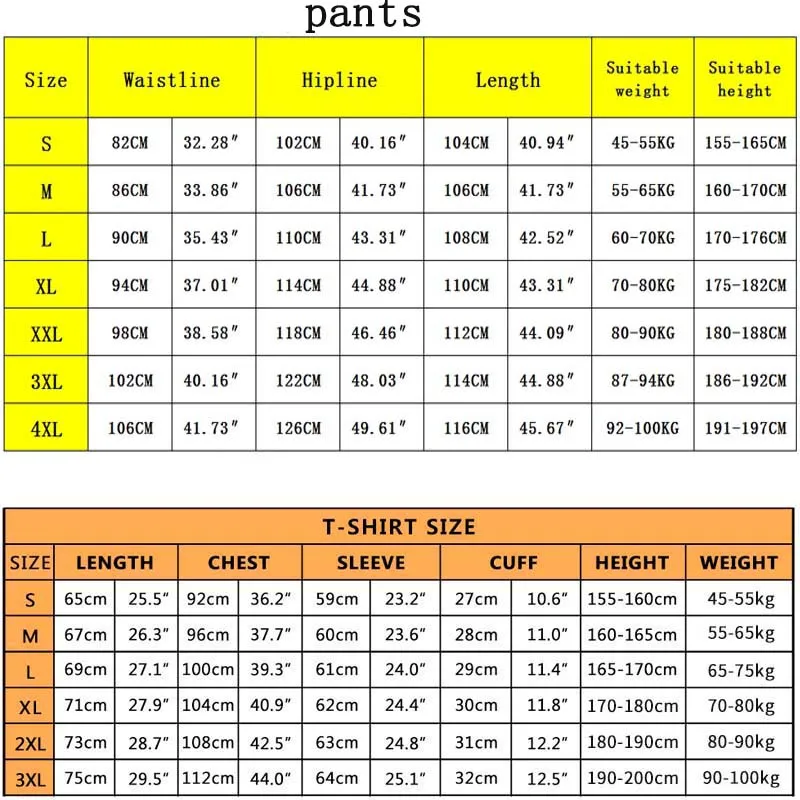 pants

| Size | Waistline | | Hipline | | Length | | Suitable weight | Suitable height |
|---|---|---|---|---|---|---|---|---|
| S | 82CM | 32.28″ | 102CM | 40.16″ | 104CM | 40.94″ | 45-55KG | 155-165CM |
| M | 86CM | 33.86″ | 106CM | 41.73″ | 106CM | 41.73″ | 55-65KG | 160-170CM |
| L | 90CM | 35.43″ | 110CM | 43.31″ | 108CM | 42.52″ | 60-70KG | 170-176CM |
| XL | 94CM | 37.01″ | 114CM | 44.88″ | 110CM | 43.31″ | 70-80KG | 175-182CM |
| XXL | 98CM | 38.58″ | 118CM | 46.46″ | 112CM | 44.09″ | 80-90KG | 180-188CM |
| 3XL | 102CM | 40.16″ | 122CM | 48.03″ | 114CM | 44.88″ | 87-94KG | 186-192CM |
| 4XL | 106CM | 41.73″ | 126CM | 49.61″ | 116CM | 45.67″ | 92-100KG | 191-197CM |

T-SHIRT SIZE

| SIZE | LENGTH | | CHEST | | SLEEVE | | CUFF | | HEIGHT | WEIGHT |
|---|---|---|---|---|---|---|---|---|---|---|
| S | 65cm | 25.5″ | 92cm | 36.2″ | 59cm | 23.2″ | 27cm | 10.6″ | 155-160cm | 45-55kg |
| M | 67cm | 26.3″ | 96cm | 37.7″ | 60cm | 23.6″ | 28cm | 11.0″ | 160-165cm | 55-65kg |
| L | 69cm | 27.1″ | 100cm | 39.3″ | 61cm | 24.0″ | 29cm | 11.4″ | 165-170cm | 65-75kg |
| XL | 71cm | 27.9″ | 104cm | 40.9″ | 62cm | 24.4″ | 30cm | 11.8″ | 170-180cm | 70-80kg |
| 2XL | 73cm | 28.7″ | 108cm | 42.5″ | 63cm | 24.8″ | 31cm | 12.2″ | 180-190cm | 80-90kg |
| 3XL | 75cm | 29.5″ | 112cm | 44.0″ | 64cm | 25.1″ | 32cm | 12.5″ | 190-200cm | 90-100kg |